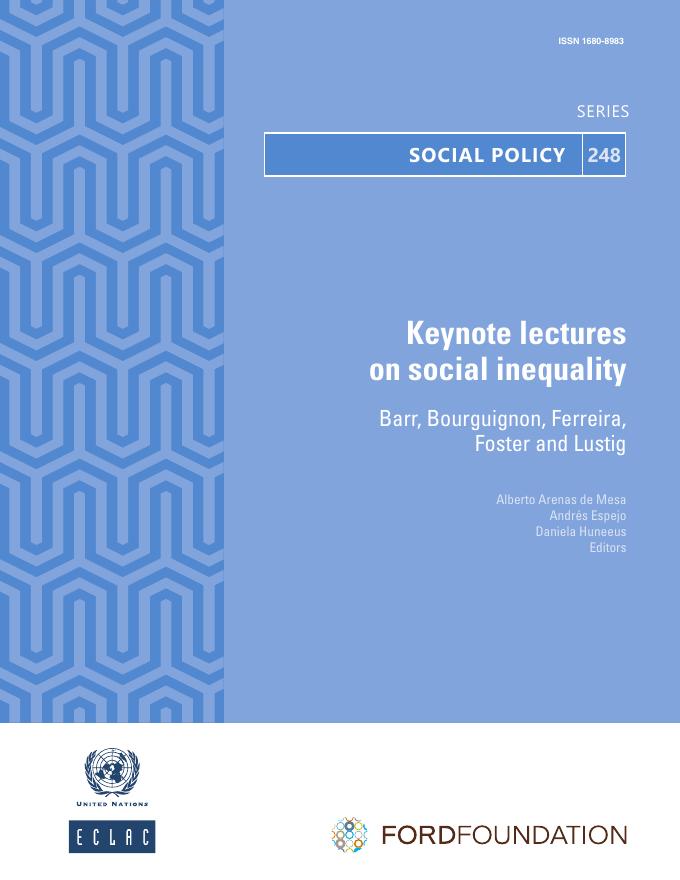 ISSN 1680-8983

SERIES

SOCIAL POLICY 248

Keynote lectures on social inequality

Barr, Bourguignon, Ferreira, Foster and Lustig

Alberto Arenas de Mesa
Andrés Espejo
Daniela Huneeus
Editors

UNITED NATIONS

ECLAC

FORDFOUNDATION